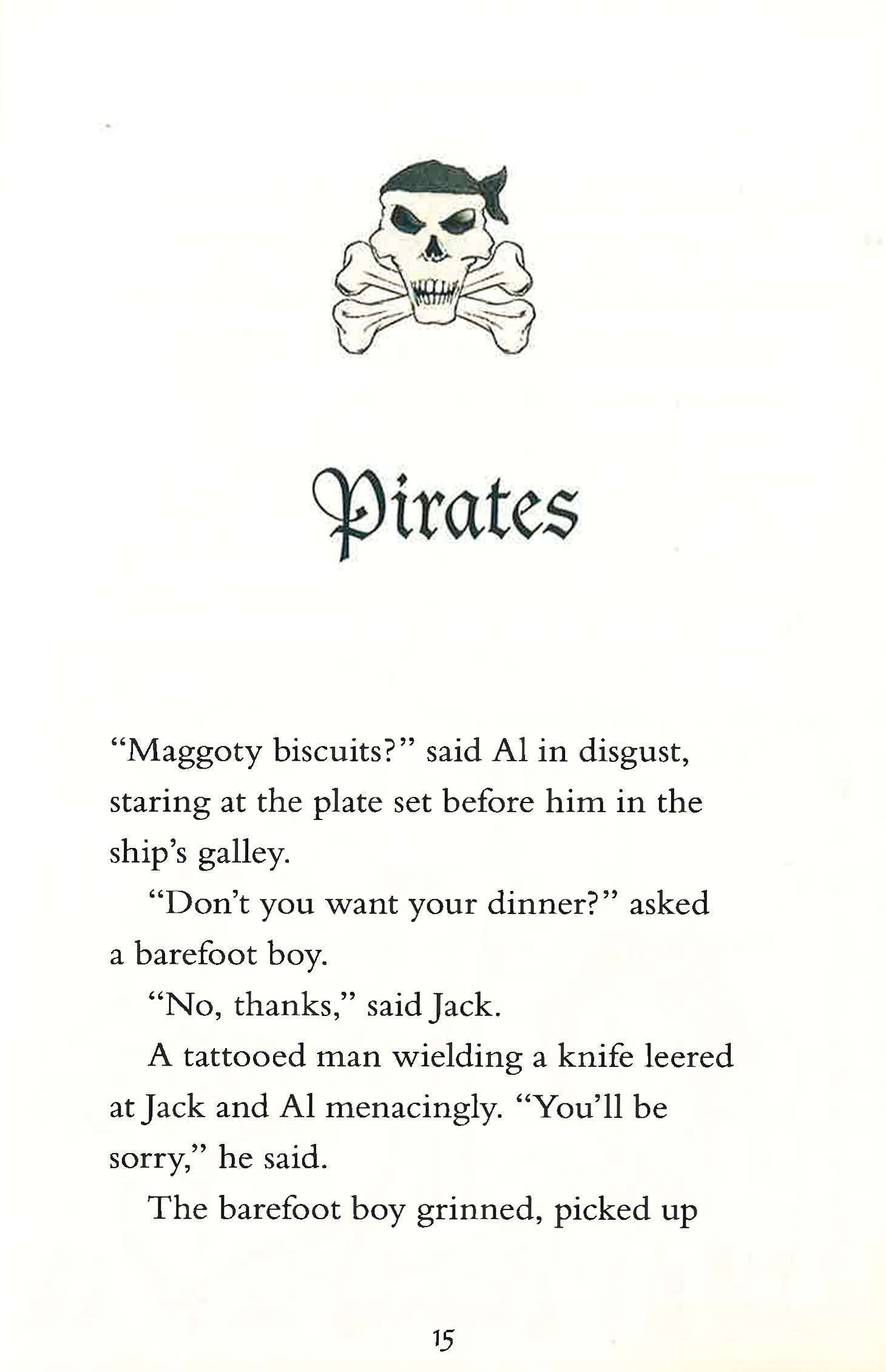 Pirates

“Maggoty biscuits?” said Al in disgust, staring at the plate set before him in the ship’s galley.

“Don’t you want your dinner?” asked a barefoot boy.

“No, thanks,” said Jack.

A tattooed man wielding a knife leered at Jack and Al menacingly. “You’ll be sorry,” he said.

The barefoot boy grinned, picked up

15